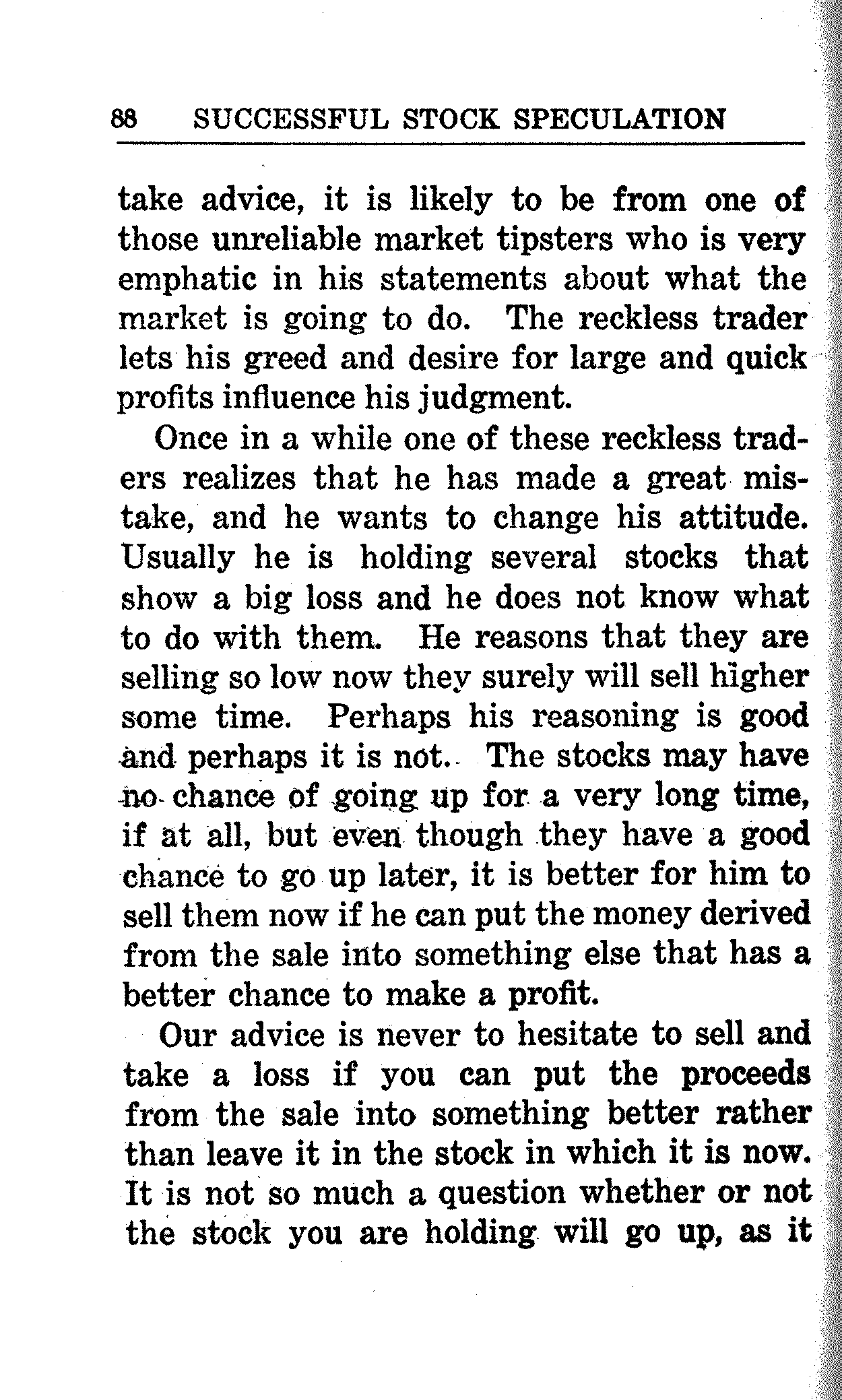 88 SUCCESSFUL STOCK SPECULATION

take advice, it is likely to be from one of those unreliable market tipsters who is very emphatic in his statements about what the market is going to do. The reckless trader lets his greed and desire for large and quick profits influence his judgment.

Once in a while one of these reckless traders realizes that he has made a great mistake, and he wants to change his attitude. Usually he is holding several stocks that show a big loss and he does not know what to do with them. He reasons that they are selling so low now they surely will sell higher some time. Perhaps his reasoning is good and perhaps it is not. The stocks may have no chance of going up for a very long time, if at all, but even though they have a good chance to go up later, it is better for him to sell them now if he can put the money derived from the sale into something else that has a better chance to make a profit.

Our advice is never to hesitate to sell and take a loss if you can put the proceeds from the sale into something better rather than leave it in the stock in which it is now. It is not so much a question whether or not the stock you are holding will go up, as it